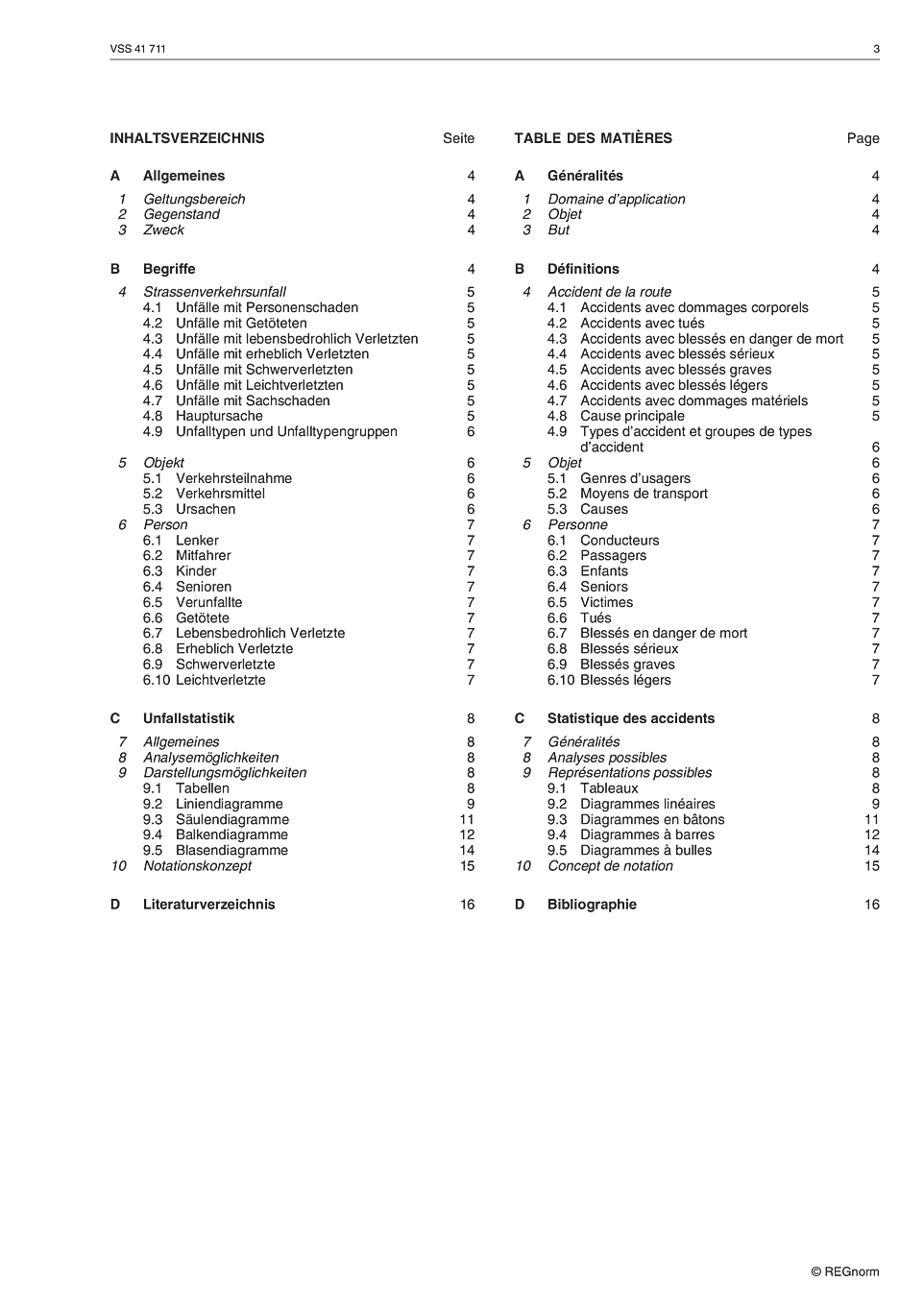 VSS 41 711

3

INHALTSVERZEICHNIS Seite

A Allgemeines 4

1 Geltungsbereich 4
2 Gegenstand 4
3 Zweck 4

B Begriffe 4

4 Strassenverkehrsunfall 5
4.1 Unfälle mit Personenschaden 5
4.2 Unfälle mit Getöteten 5
4.3 Unfälle mit lebensbedrohlich Verletzten 5
4.4 Unfälle mit erheblich Verletzten 5
4.5 Unfälle mit Schwerverletzten 5
4.6 Unfälle mit Leichtverletzten 5
4.7 Unfälle mit Sachschaden 5
4.8 Hauptursache 5
4.9 Unfalltypen und Unfalltypengruppen 6

5 Objekt 6
5.1 Verkehrsteilnahme 6
5.2 Verkehrsmittel 6
5.3 Ursachen 6
6 Person 7
6.1 Lenker 7
6.2 Mitfahrer 7
6.3 Kinder 7
6.4 Senioren 7
6.5 Verunfallte 7
6.6 Getötete 7
6.7 Lebensbedrohlich Verletzte 7
6.8 Erheblich Verletzte 7
6.9 Schwerverletzte 7
6.10 Leichtverletzte 7

C Unfallstatistik 8

7 Allgemeines 8
8 Analysemöglichkeiten 8
9 Darstellungsmöglichkeiten 8
9.1 Tabellen 8
9.2 Liniendiagramme 9
9.3 Säulendiagramme 11
9.4 Balkendiagramme 12
9.5 Blasendiagramme 14
10 Notationskonzept 15

D Literaturverzeichnis 16

TABLE DES MATIÈRES Page

A Généralités 4

1 Domaine d'application 4
2 Objet 4
3 But 4

B Définitions 4

4 Accident de la route 5
4.1 Accidents avec dommages corporels 5
4.2 Accidents avec tués 5
4.3 Accidents avec blessés en danger de mort 5
4.4 Accidents avec blessés sérieux 5
4.5 Accidents avec blessés graves 5
4.6 Accidents avec blessés légers 5
4.7 Accidents avec dommages matériels 5
4.8 Cause principale 5
4.9 Types d'accident et groupes de types d'accident 6
5 Objet 6
5.1 Genres d'usagers 6
5.2 Moyens de transport 6
5.3 Causes 6
6 Personne 7
6.1 Conducteurs 7
6.2 Passagers 7
6.3 Enfants 7
6.4 Seniors 7
6.5 Victimes 7
6.6 Tués 7
6.7 Blessés en danger de mort 7
6.8 Blessés sérieux 7
6.9 Blessés graves 7
6.10 Blessés légers 7

C Statistique des accidents 8

7 Généralités 8
8 Analyses possibles 8
9 Représentations possibles 8
9.1 Tableaux 8
9.2 Diagrammes linéaires 9
9.3 Diagrammes en bâtons 11
9.4 Diagrammes à barres 12
9.5 Diagrammes à bulles 14
10 Concept de notation 15

D Bibliographie 16

© REGnorm